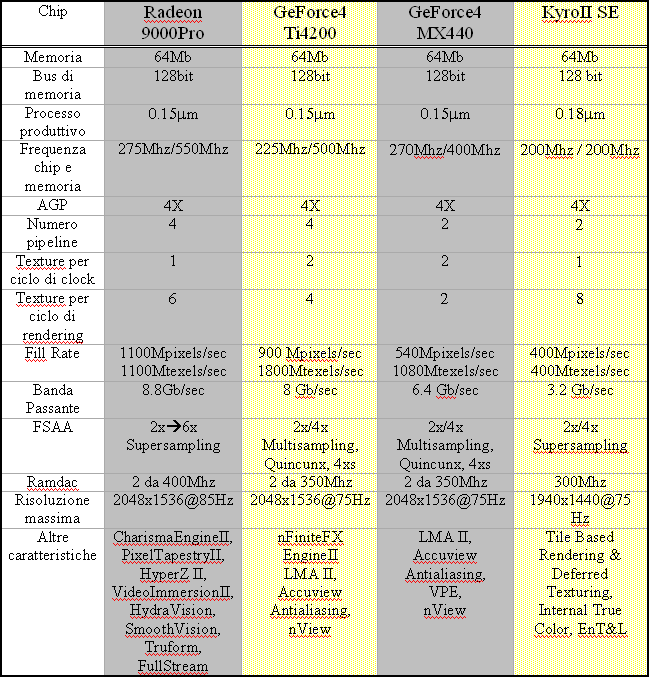 | Chip | Radeon 9000Pro | GeForce4 Ti4200 | GeForce4 MX440 | KyroII SE |
|---|---|---|---|---|
| Memoria | 64Mb | 64Mb | 64Mb | 64Mb |
| Bus di memoria | 128bit | 128bit | 128bit | 128 bit |
| Processo produttivo | 0.15μm | 0.15μm | 0.15μm | 0.18μm |
| Frequenza chip e memoria | 275Mhz/550Mhz | 225Mhz/500Mhz | 270Mhz/400Mhz | 200Mhz / 200Mhz |
| AGP | 4X | 4X | 4X | 4X |
| Numero pipeline | 4 | 4 | 2 | 2 |
| Texture per ciclo di clock | 1 | 2 | 2 | 1 |
| Texture per ciclo di rendering | 6 | 4 | 2 | 8 |
| Fill Rate | 1100Mpixels/sec 1100Mtexels/sec | 900 Mpixels/sec 1800Mtexels/sec | 540Mpixels/sec 1080Mtexels/sec | 400Mpixels/sec 400Mtexels/sec |
| Banda Passante | 8.8Gb/sec | 8 Gb/sec | 6.4 Gb/sec | 3.2 Gb/sec |
| FSAA | 2x→6x Supersampling | 2x/4x Multisampling, Quincunx, 4xs | 2x/4x Multisampling, Quincunx, 4xs | 2x/4x Supersampling |
| Ramdac | 2 da 400Mhz | 2 da 350Mhz | 2 da 350Mhz | 300Mhz |
| Risoluzione massima | 2048x1536@85Hz | 2048x1536@75Hz | 2048x1536@75Hz | 1940x1440@75 Hz |
| Altre caratteristiche | CharismaEngineII, PixelTapestryII, HyperZ II, VideoImmersionII, HydraVision, SmoothVision, Truform, FullStream | nFiniteFX EngineII LMA II, Accuview Antialiasing, nView | LMA II, Accuview Antialiasing, VPE, nView | Tile Based Rendering & Deferred Texturing, Internal True Color, EnT&L |